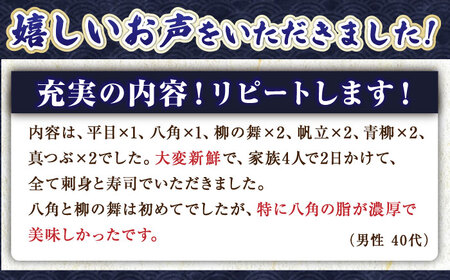 嬉しいお声をいただきました!

充実の内容!リピートします!

内容は、平目×1、八角×1、柳の舞×2、帆立×2、青柳×2、真つぶ×2でした。大変新鮮で、家族4人で2日かけて、全て刺身と寿司でいただきました。
八角と柳の舞は初めてでしたが、特に八角の脂が濃厚で美味しかったです。

(男性 40代)